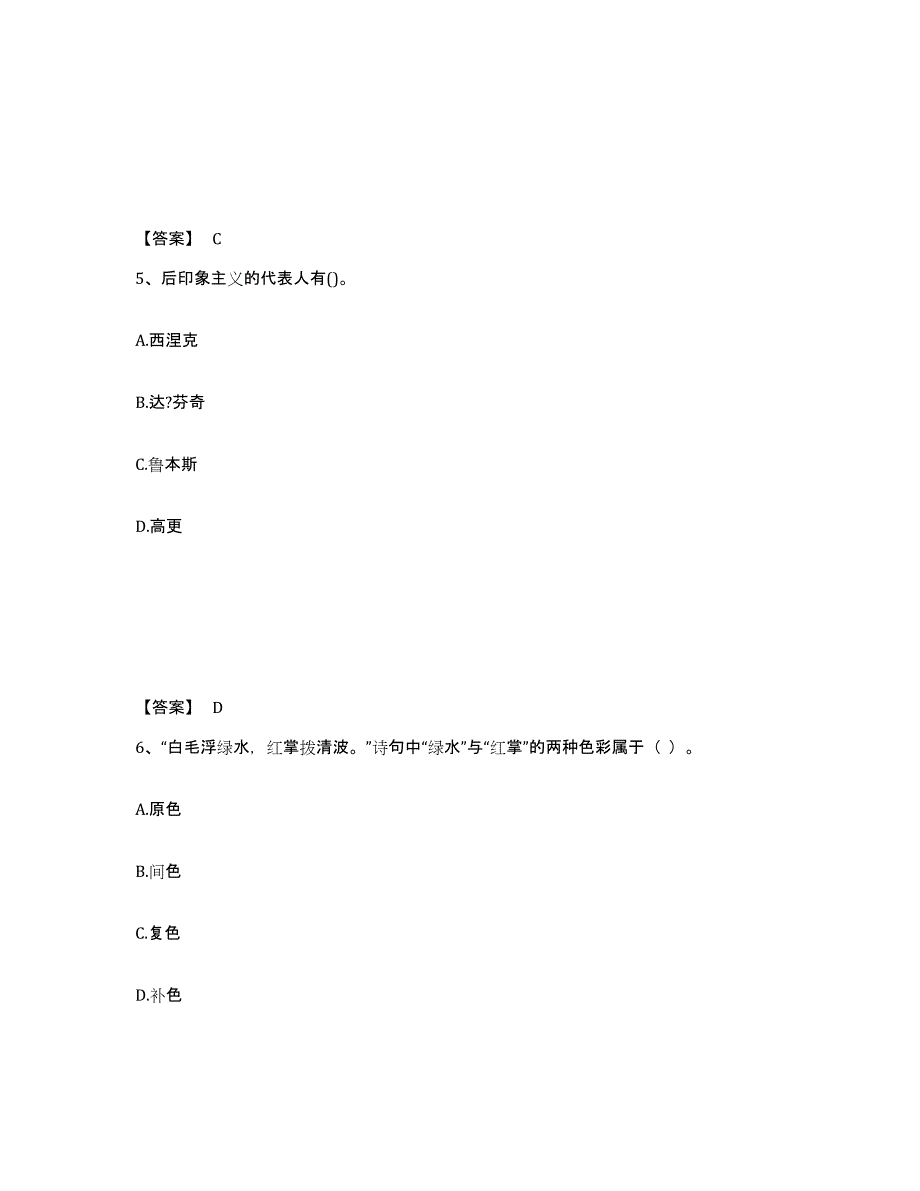 【答案】 C

5、后印象主义的代表人有()。

A.西涅克

B.达?芬奇

C.鲁本斯

D.高更

【答案】 D

6、“白毛浮绿水，红掌拨清波。”诗句中“绿水”与“红掌”的两种色彩属于（ ）。

A.原色

B.间色

C.复色

D.补色